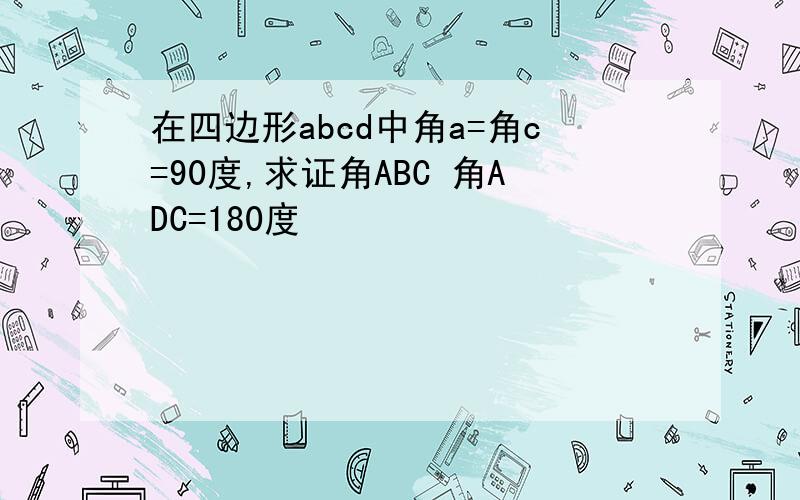 在四边形abcd中角a=角c=90度,求证角ABC 角ADC=180度

STATIONERY